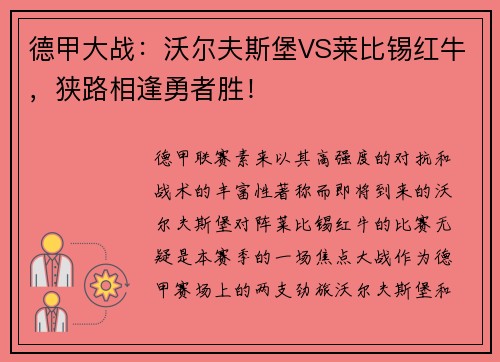 德甲大战：沃尔夫斯堡VS莱比锡红牛，狭路相逢勇者胜！

德甲联赛素来以其高强度的对抗和战术的丰富性著称而即将到来的沃尔夫斯堡对阵莱比锡红牛的比赛无疑是本赛季的一场焦点大战作为德甲赛场上的两支劲旅沃尔夫斯堡和